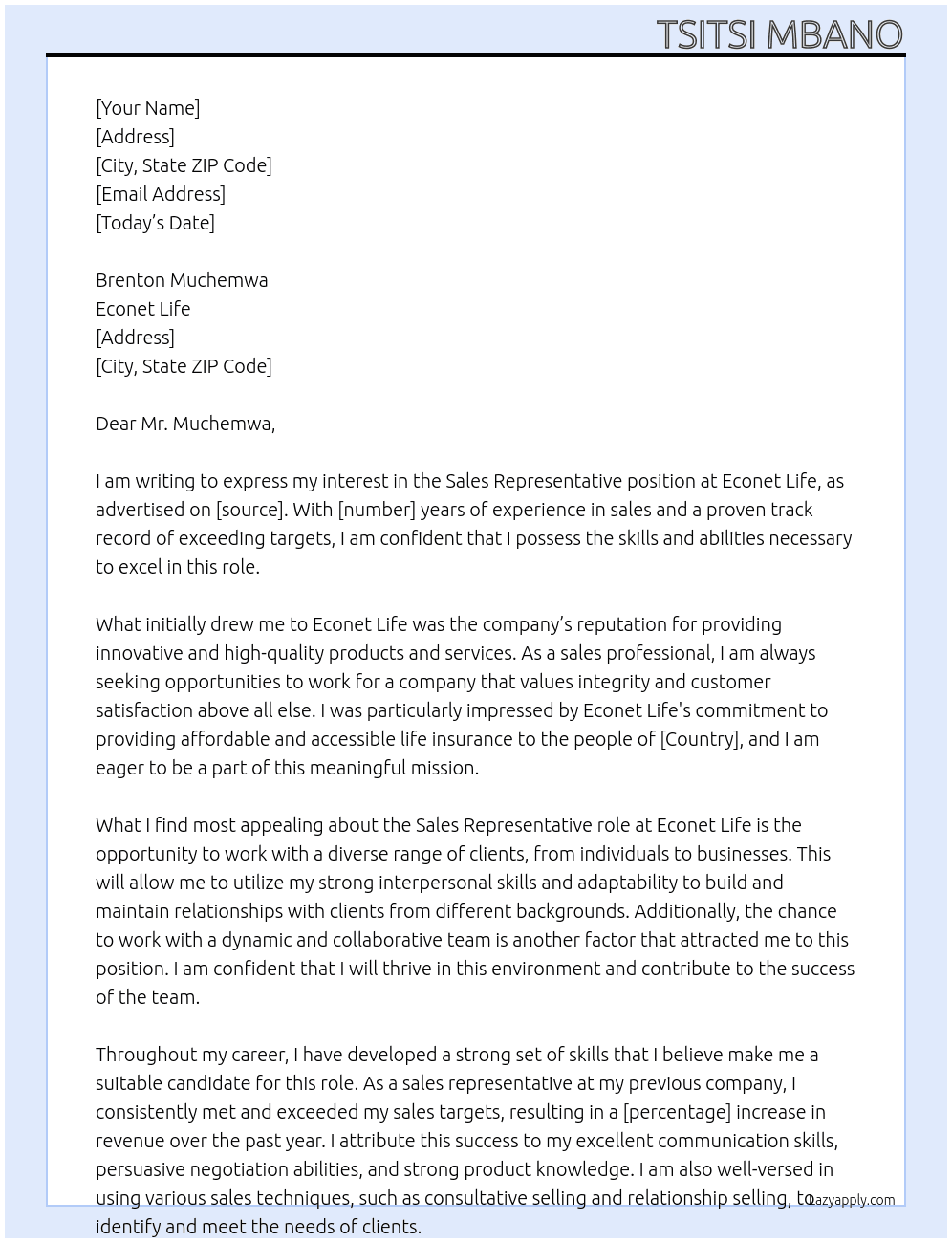 TSITSI MBANO

[Your Name]
[Address]
[City, State ZIP Code]
[Email Address]
[Today's Date]

Brenton Muchemwa
Econet Life
[Address]
[City, State ZIP Code]

Dear Mr. Muchemwa,

I am writing to express my interest in the Sales Representative position at Econet Life, as advertised on [source]. With [number] years of experience in sales and a proven track record of exceeding targets, I am confident that I possess the skills and abilities necessary to excel in this role.

What initially drew me to Econet Life was the company's reputation for providing innovative and high-quality products and services. As a sales professional, I am always seeking opportunities to work for a company that values integrity and customer satisfaction above all else. I was particularly impressed by Econet Life's commitment to providing affordable and accessible life insurance to the people of [Country], and I am eager to be a part of this meaningful mission.

What I find most appealing about the Sales Representative role at Econet Life is the opportunity to work with a diverse range of clients, from individuals to businesses. This will allow me to utilize my strong interpersonal skills and adaptability to build and maintain relationships with clients from different backgrounds. Additionally, the chance to work with a dynamic and collaborative team is another factor that attracted me to this position. I am confident that I will thrive in this environment and contribute to the success of the team.

Throughout my career, I have developed a strong set of skills that I believe make me a suitable candidate for this role. As a sales representative at my previous company, I consistently met and exceeded my sales targets, resulting in a [percentage] increase in revenue over the past year. I attribute this success to my excellent communication skills, persuasive negotiation abilities, and strong product knowledge. I am also well-versed in using various sales techniques, such as consultative selling and relationship selling, to identify and meet the needs of clients.

Lazyapply.com